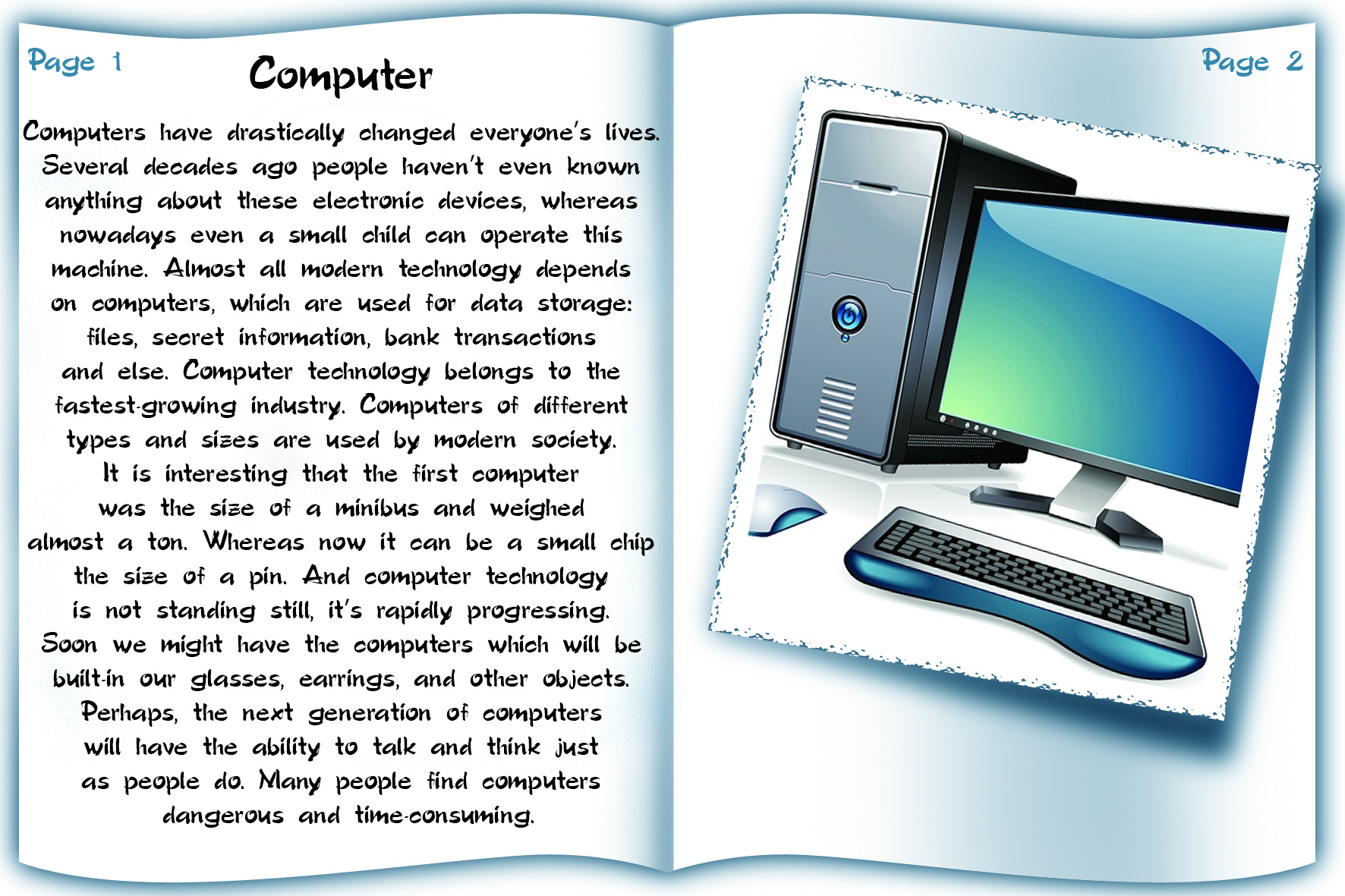 Page 1

Computer

Computers have drastically changed everyone's lives. Several decades ago people haven't even known anything about these electronic devices, whereas nowadays even a small child can operate this machine. Almost all modern technology depends on computers, which are used for data storage: files, secret information, bank transactions and else. Computer technology belongs to the fastest-growing industry. Computers of different types and sizes are used by modern society. It is interesting that the first computer was the size of a minibus and weighed almost a ton. Whereas now it can be a small chip the size of a pin. And computer technology is not standing still, it's rapidly progressing. Soon we might have the computers which will be built-in our glasses, earrings, and other objects. Perhaps, the next generation of computers will have the ability to talk and think just as people do. Many people find computers dangerous and time-consuming.

Page 2